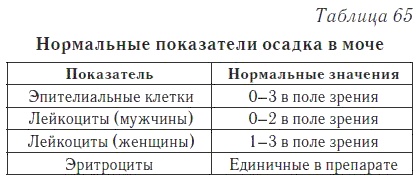 Таблица 65

Нормальные показатели осадка в моче

| Показатель | Нормальные значения |
|---|---|
| Эпителиальные клетки | 0–3 в поле зрения |
| Лейкоциты (мужчины) | 0–2 в поле зрения |
| Лейкоциты (женщины) | 1–3 в поле зрения |
| Эритроциты | Единичные в препарате |